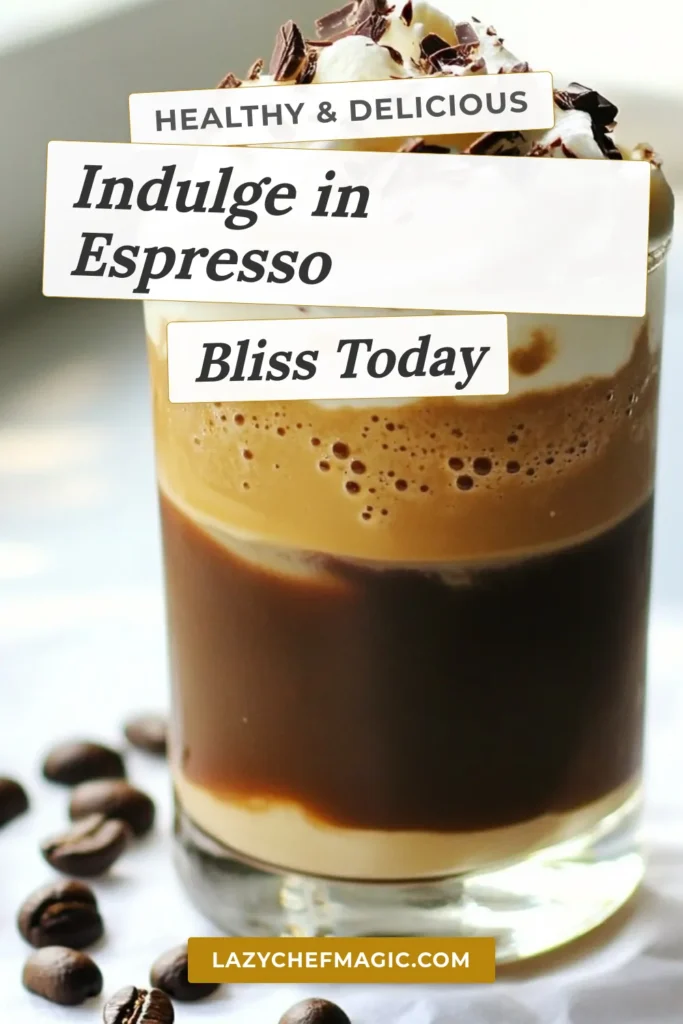 HEALTHY & DELICIOUS

Indulge in Espresso

Bliss Today

LAZYCHEFMAGIC.COM